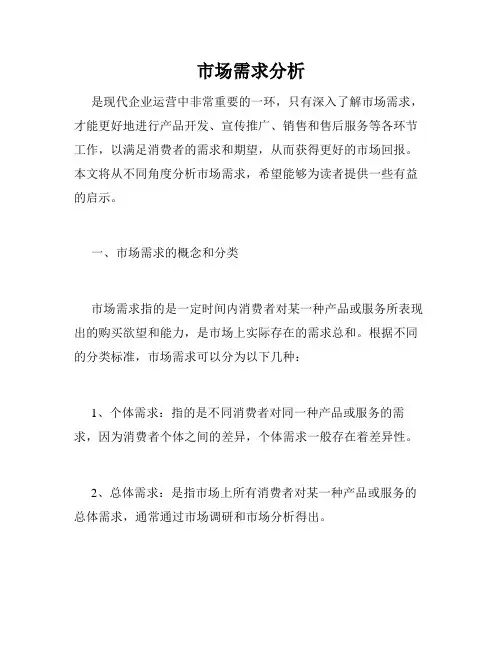 市场需求分析

是现代企业运营中非常重要的一环，只有深入了解市场需求，才能更好地进行产品开发、宣传推广、销售和售后服务等各环节工作，以满足消费者的需求和期望，从而获得更好的市场回报。本文将从不同角度分析市场需求，希望能够为读者提供一些有益的启示。

一、市场需求的概念和分类

市场需求指的是一定时间内消费者对某一种产品或服务所表现出的购买欲望和能力，是市场上实际存在的需求总和。根据不同的分类标准，市场需求可以分为以下几种：

1、个体需求：指的是不同消费者对同一种产品或服务的需求，因为消费者个体之间的差异，个体需求一般存在着差异性。

2、总体需求：是指市场上所有消费者对某一种产品或服务的总体需求，通常通过市场调研和市场分析得出。